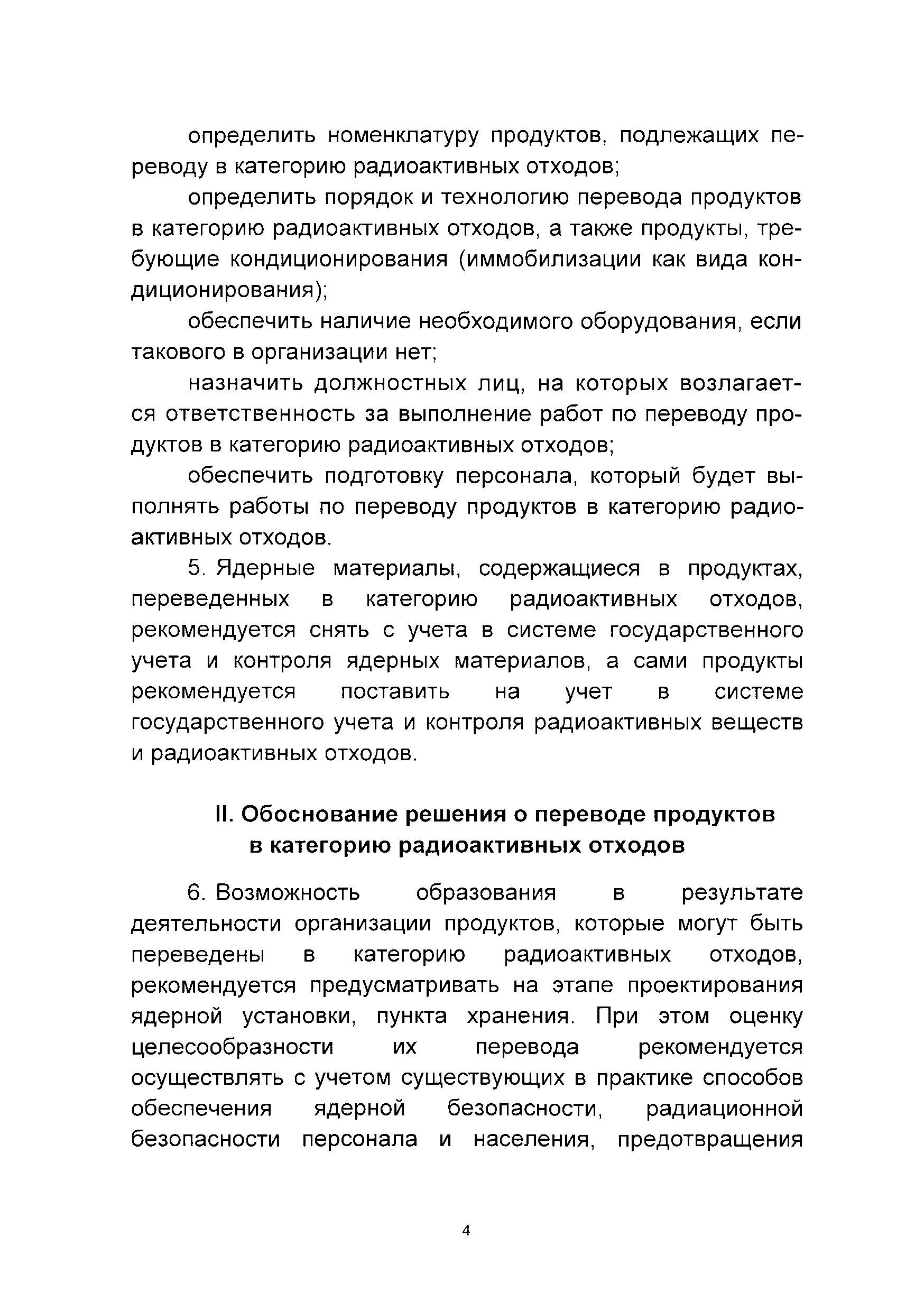 определить номенклатуру продуктов, подлежащих переводу в категорию радиоактивных отходов;

определить порядок и технологию перевода продуктов в категорию радиоактивных отходов, а также продукты, требующие кондиционирования (иммобилизации как вида кондиционирования);

обеспечить наличие необходимого оборудования, если такового в организации нет;

назначить должностных лиц, на которых возлагается ответственность за выполнение работ по переводу продуктов в категорию радиоактивных отходов;

обеспечить подготовку персонала, который будет выполнять работы по переводу продуктов в категорию радиоактивных отходов.

5. Ядерные материалы, содержащиеся в продуктах, переведенных в категорию радиоактивных отходов, рекомендуется снять с учета в системе государственного учета и контроля ядерных материалов, а сами продукты рекомендуется поставить на учет в системе государственного учета и контроля радиоактивных веществ и радиоактивных отходов.

II. Обоснование решения о переводе продуктов в категорию радиоактивных отходов

6. Возможность образования в результате деятельности организации продуктов, которые могут быть переведены в категорию радиоактивных отходов, рекомендуется предусматривать на этапе проектирования ядерной установки, пункта хранения. При этом оценку целесообразности их перевода рекомендуется осуществлять с учетом существующих в практике способов обеспечения ядерной безопасности, радиационной безопасности персонала и населения, предотвращения

4